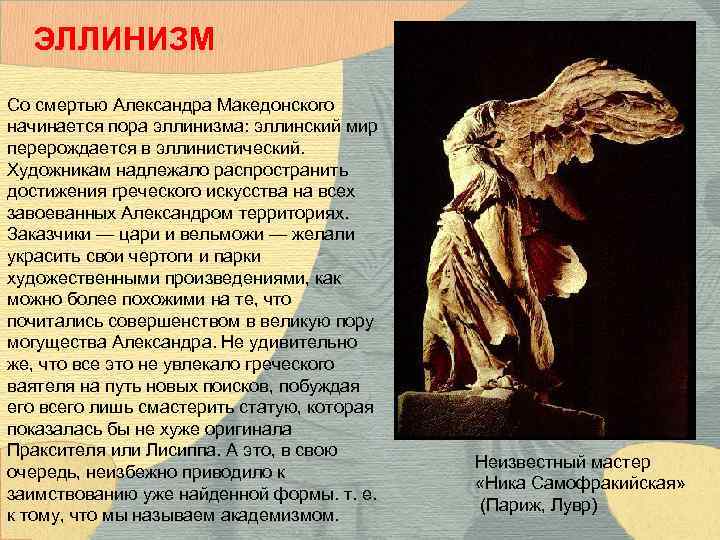 ЭЛЛИНИЗМ

Со смертью Александра Македонского начинается пора эллинизма: эллинский мир перерождается в эллинистический. Художникам надлежало распространить достижения греческого искусства на всех завоеванных Александром территориях. Заказчики — цари и вельможи — желали украсить свои чертоги и парки художественными произведениями, как можно более похожими на те, что почитались совершенством в великую пору могущества Александра. Не удивительно же, что все это не увлекало греческого ваятеля на путь новых поисков, побуждая его всего лишь смастерить статую, которая показалась бы не хуже оригинала Праксителя или Лисиппа. А это, в свою очередь, неизбежно приводило к заимствованию уже найденной формы. т. е. к тому, что мы называем академизмом.

Неизвестный мастер
«Ника Самофракийская»
(Париж, Лувр)